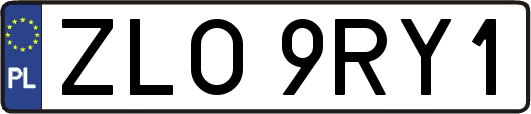 PL
ZLO 9RY1